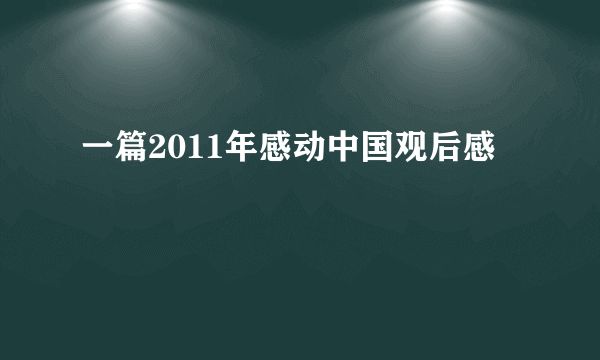 一篇2011年感动中国观后感